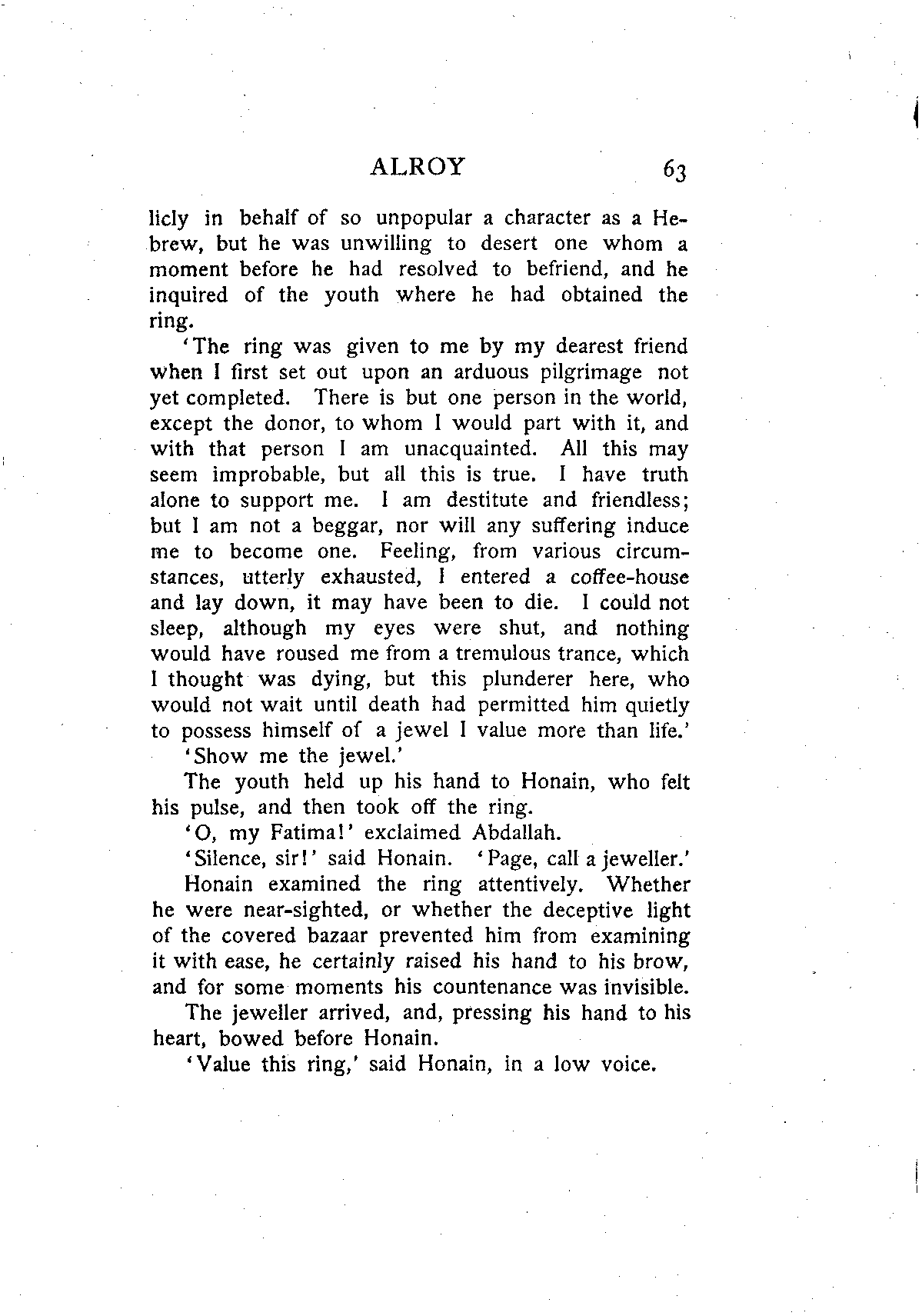 ALROY 63

licly in behalf of so unpopular a character as a Hebrew, but he was unwilling to desert one whom a moment before he had resolved to befriend, and he inquired of the youth where he had obtained the ring.

'The ring was given to me by my dearest friend when I first set out upon an arduous pilgrimage not yet completed. There is but one person in the world, except the donor, to whom I would part with it, and with that person I am unacquainted. All this may seem improbable, but all this is true. I have truth alone to support me. I am destitute and friendless; but I am not a beggar, nor will any suffering induce me to become one. Feeling, from various circumstances, utterly exhausted, I entered a coffee-house and lay down, it may have been to die. I could not sleep, although my eyes were shut, and nothing would have roused me from a tremulous trance, which I thought was dying, but this plunderer here, who would not wait until death had permitted him quietly to possess himself of a jewel I value more than life.'

'Show me the jewel.'

The youth held up his hand to Honain, who felt his pulse, and then took off the ring.

'O, my Fatima!' exclaimed Abdallah.

'Silence, sir!' said Honain. 'Page, call a jeweller.'

Honain examined the ring attentively. Whether he were near-sighted, or whether the deceptive light of the covered bazaar prevented him from examining it with ease, he certainly raised his hand to his brow, and for some moments his countenance was invisible.

The jeweller arrived, and, pressing his hand to his heart, bowed before Honain.

'Value this ring,' said Honain, in a low voice.